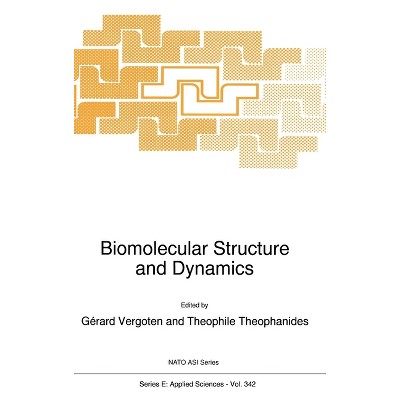 Biomolecular Structure and Dynamics

Edited by

Gérard Vergoten and Theophile Theophanides

NATO ASI Series

Series E: Applied Sciences - Vol. 342